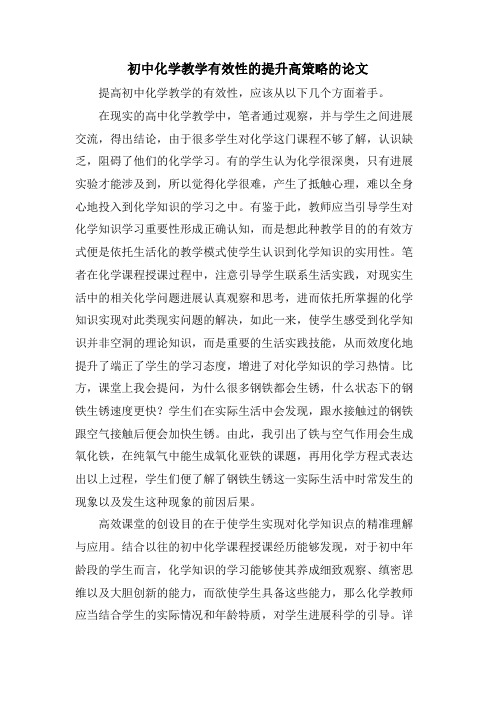 初中化学教学有效性的提升高策略的论文

提高初中化学教学的有效性，应该从以下几个方面着手。

在现实的高中化学教学中，笔者通过观察，并与学生之间进展交流，得出结论，由于很多学生对化学这门课程不够了解，认识缺乏，阻碍了他们的化学学习。有的学生认为化学很深奥，只有进展实验才能涉及到，所以觉得化学很难，产生了抵触心理，难以全身心地投入到化学知识的学习之中。有鉴于此，教师应当引导学生对化学知识学习重要性形成正确认知，而是想此种教学目的的有效方式便是依托生活化的教学模式使学生认识到化学知识的实用性。笔者在化学课程授课过程中，注意引导学生联系生活实践，对现实生活中的相关化学问题进展认真观察和思考，进而依托所掌握的化学知识实现对此类现实问题的解决，如此一来，使学生感受到化学知识并非空洞的理论知识，而是重要的生活实践技能，从而效度化地提升了端正了学生的学习态度，增进了对化学知识的学习热情。比方，课堂上我会提问，为什么很多钢铁都会生锈，什么状态下的钢铁生锈速度更快？学生们在实际生活中会发现，跟水接触过的钢铁跟空气接触后便会加快生锈。由此，我引出了铁与空气作用会生成氧化铁，在纯氧气中能生成氧化亚铁的课题，再用化学方程式表达出以上过程，学生们便了解了钢铁生锈这一实际生活中时常发生的现象以及发生这种现象的前因后果。

高效课堂的创设目的在于使学生实现对化学知识点的精准理解与应用。结合以往的初中化学课程授课经历能够发现，对于初中年龄段的学生而言，化学知识的学习能够使其养成细致观察、缜密思维以及大胆创新的能力，而欲使学生具备这些能力，那么化学教师应当结合学生的实际情况和年龄特质，对学生进展科学的引导。详